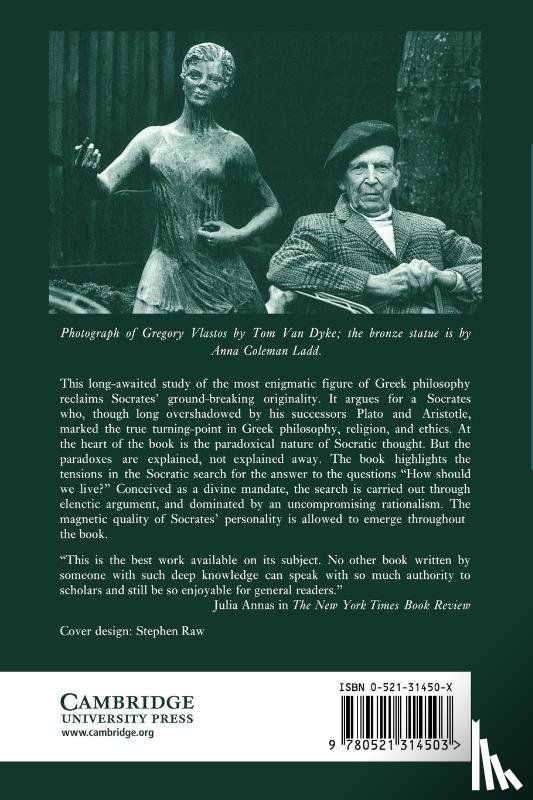 Photograph of Gregory Vlastos by Tom Van Dyke; the bronze statue is by Anna Coleman Ladd.

This long-awaited study of the most enigmatic figure of Greek philosophy reclaims Socrates' ground-breaking originality. It argues for a Socrates who, though long overshadowed by his successors Plato and Aristotle, marked the true turning-point in Greek philosophy, religion, and ethics. At the heart of the book is the paradoxical nature of Socratic thought. But the paradoxes are explained, not explained away. The book highlights the tensions in the Socratic search for the answer to the questions "How should we live?" Conceived as a divine mandate, the search is carried out through elenctic argument, and dominated by an uncompromising rationalism. The magnetic quality of Socrates' personality is allowed to emerge throughout the book.

"This is the best work available on its subject. No other book written by someone with such deep knowledge can speak with so much authority to scholars and still be so enjoyable for general readers."
Julia Annas in The New York Times Book Review

Cover design: Stephen Raw

CAMBRIDGE
UNIVERSITY PRESS
www.cambridge.org

ISBN 0-521-31450-X

9 780521 314503 >